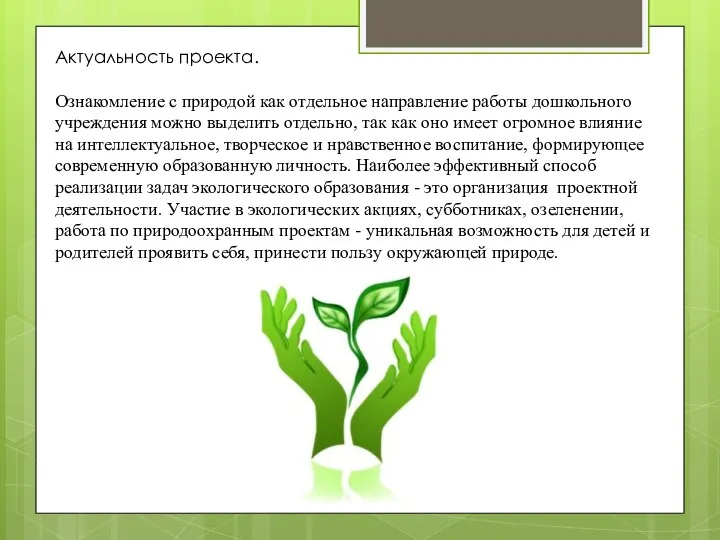 Актуальность проекта.

Ознакомление с природой как отдельное направление работы дошкольного учреждения можно выделить отдельно, так как оно имеет огромное влияние на интеллектуальное, творческое и нравственное воспитание, формирующее современную образованную личность. Наиболее эффективный способ реализации задач экологического образования - это организация проектной деятельности. Участие в экологических акциях, субботниках, озеленении, работа по природоохранным проектам - уникальная возможность для детей и родителей проявить себя, принести пользу окружающей природе.